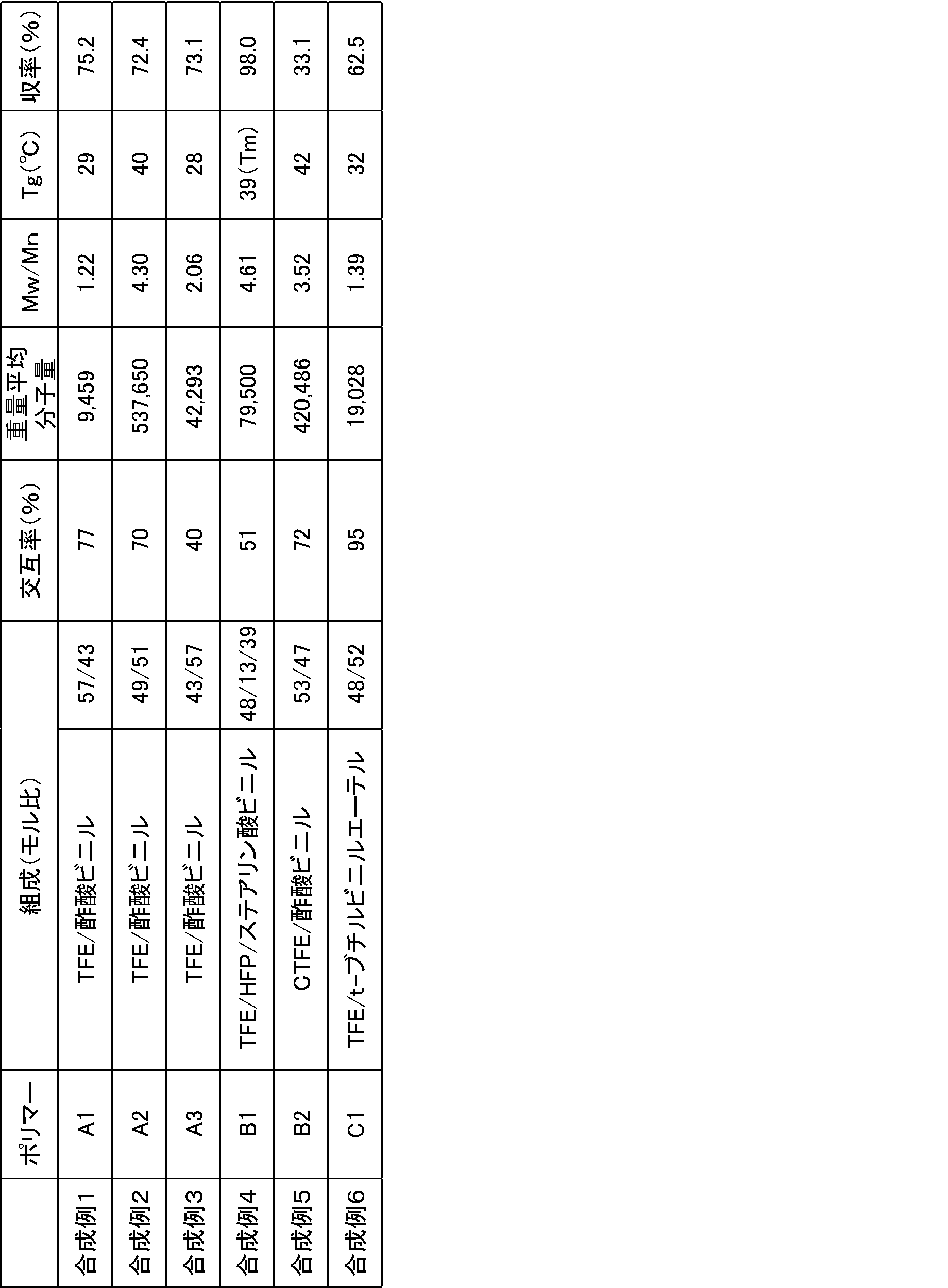 | | ポリマー | 組成(モル比) | | 交互率(%) | 重量平均分子量 | Mw/Mn | Tg(°C) | 収率(%) |
|---|---|---|---|---|---|---|---|---|
| 合成例1 | A1 | TFE/酢酸ビニル | 57/43 | 77 | 9,459 | 1.22 | 29 | 75.2 |
| 合成例2 | A2 | TFE/酢酸ビニル | 49/51 | 70 | 537,650 | 4.30 | 40 | 72.4 |
| 合成例3 | A3 | TFE/酢酸ビニル | 43/57 | 40 | 42,293 | 2.06 | 28 | 73.1 |
| 合成例4 | B1 | TFE/HFP/ステアリン酸ビニル | 48/13/39 | 51 | 79,500 | 4.61 | 39(Tm) | 98.0 |
| 合成例5 | B2 | CTFE/酢酸ビニル | 53/47 | 72 | 420,486 | 3.52 | 42 | 33.1 |
| 合成例6 | C1 | TFE/t-ブチルビニルエーテル | 48/52 | 95 | 19,028 | 1.39 | 32 | 62.5 |